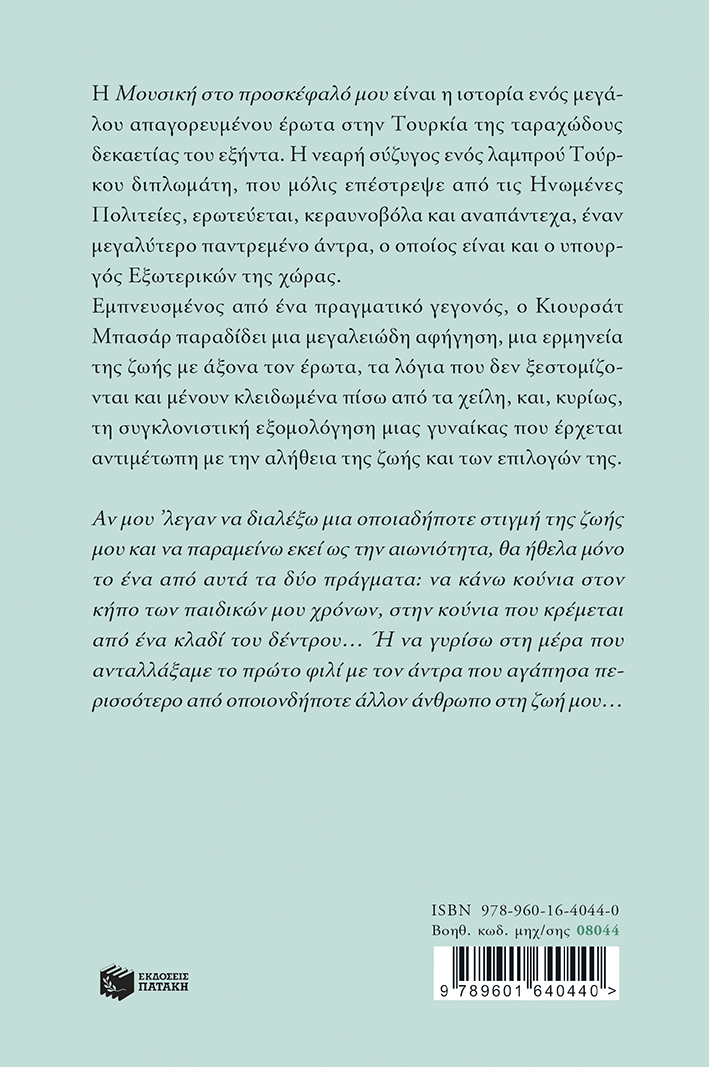 Η Μουσική στο προσκέφαλό μου είναι η ιστορία ενός μεγάλου απαγορευμένου έρωτα στην Τουρκία της ταραχώδους δεκαετίας του εξήντα. Η νεαρή σύζυγος ενός λαμπρού Τούρκου διπλωμάτη, που μόλις επέστρεψε από τις Ηνωμένες Πολιτείες, ερωτεύεται, κεραυνοβόλα και αναπάντεχα, έναν μεγαλύτερο παντρεμένο άντρα, ο οποίος είναι και ο υπουργός Εξωτερικών της χώρας.
Εμπνευσμένος από ένα πραγματικό γεγονός, ο Κιουρσάτ Μπασάρ παραδίδει μια μεγαλειώδη αφήγηση, μια ερμηνεία της ζωής με άξονα τον έρωτα, τα λόγια που δεν ξεστομίζονται και μένουν κλειδωμένα πίσω από τα χείλη, και, κυρίως, τη συγκλονιστική εξομολόγηση μιας γυναίκας που έρχεται αντιμέτωπη με την αλήθεια της ζωής και των επιλογών της.

Αν μου 'λεγαν να διαλέξω μια οποιαδήποτε στιγμή της ζωής μου και να παραμείνω εκεί ως την αιωνιότητα, θα ήθελα μόνο το ένα από αυτά τα δύο πράγματα: να κάνω κούνια στον κήπο των παιδικών μου χρόνων, στην κούνια που κρέμεται από ένα κλαδί του δέντρου… Ή να γυρίσω στη μέρα που ανταλλάξαμε το πρώτο φιλί με τον άντρα που αγάπησα περισσότερο από οποιονδήποτε άλλον άνθρωπο στη ζωή μου…

ISBN 978-960-16-4044-0
Βοηθ. κωδ. μηχ/σης 08044

ΕΚΔΟΣΕΙΣ ΠΑΤΑΚΗ

9 789601 640440 >